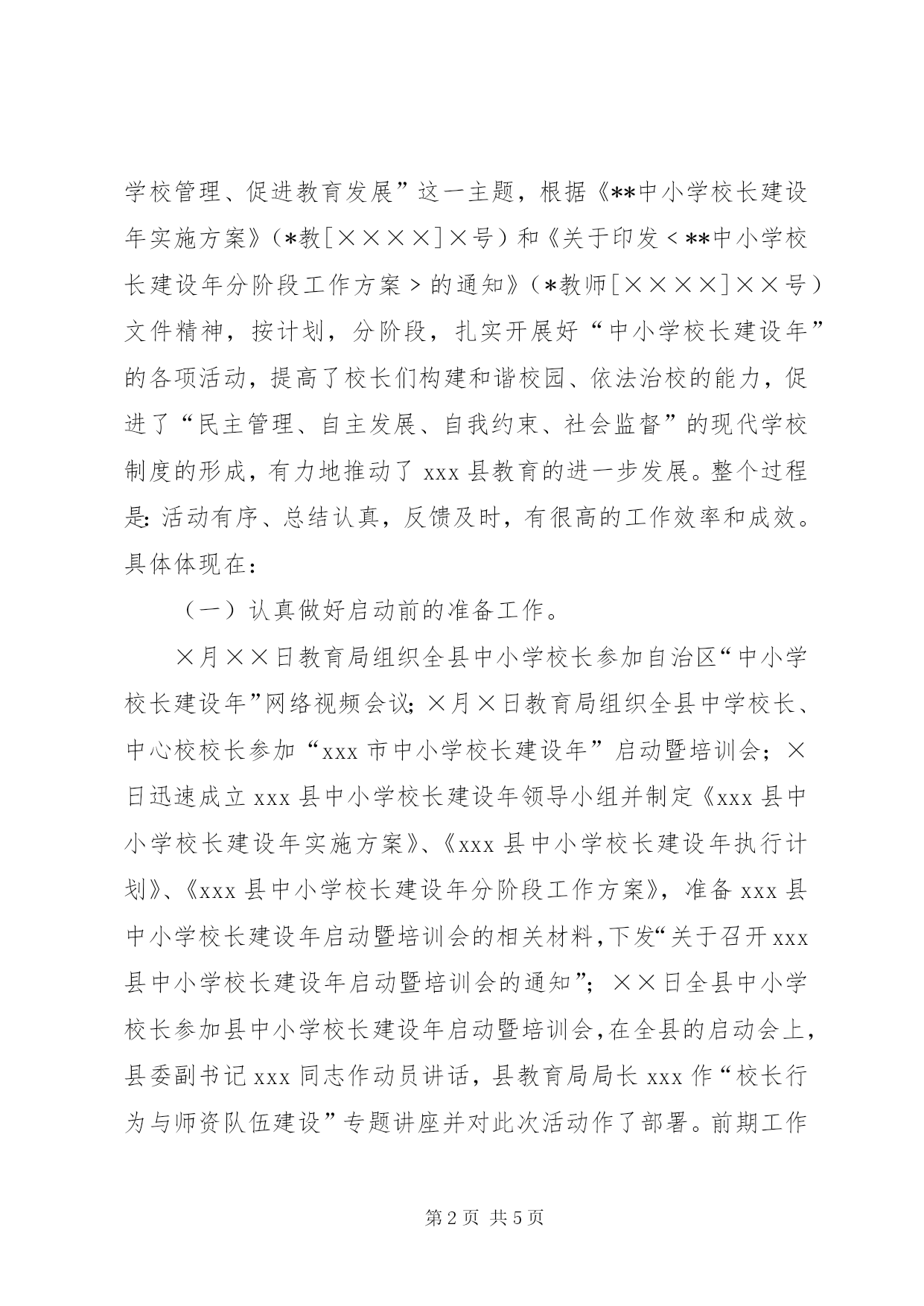 学校管理、促进教育发展”这一主题，根据《**中小学校长建设年实施方案》（*教[××××]×号）和《关于印发＜**中小学校长建设年分阶段工作方案＞的通知》（*教师[××××]××号）文件精神，按计划，分阶段，扎实开展好“中小学校长建设年”的各项活动，提高了校长们构建和谐校园、依法治校的能力，促进了“民主管理、自主发展、自我约束、社会监督”的现代学校制度的形成，有力地推动了xxx县教育的进一步发展。整个过程是:活动有序、总结认真，反馈及时，有很高的工作效率和成效。具体体现在：

（一）认真做好启动前的准备工作。

×月××日教育局组织全县中小学校长参加自治区“中小学校长建设年”网络视频会议;×月×日教育局组织全县中学校长、中心校校长参加“xxx市中小学校长建设年”启动暨培训会；×日迅速成立xxx县中小学校长建设年领导小组并制定《xxx县中小学校长建设年实施方案》、《xxx县中小学校长建设年执行计划》、《xxx县中小学校长建设年分阶段工作方案》，准备xxx县中小学校长建设年启动暨培训会的相关材料，下发“关于召开xxx县中小学校长建设年启动暨培训会的通知”；××日全县中小学校长参加县中小学校长建设年启动暨培训会，在全县的启动会上，县委副书记xxx同志作动员讲话，县教育局局长xxx作“校长行为与师资队伍建设”专题讲座并对此次活动作了部署。前期工作

第2页 共5页